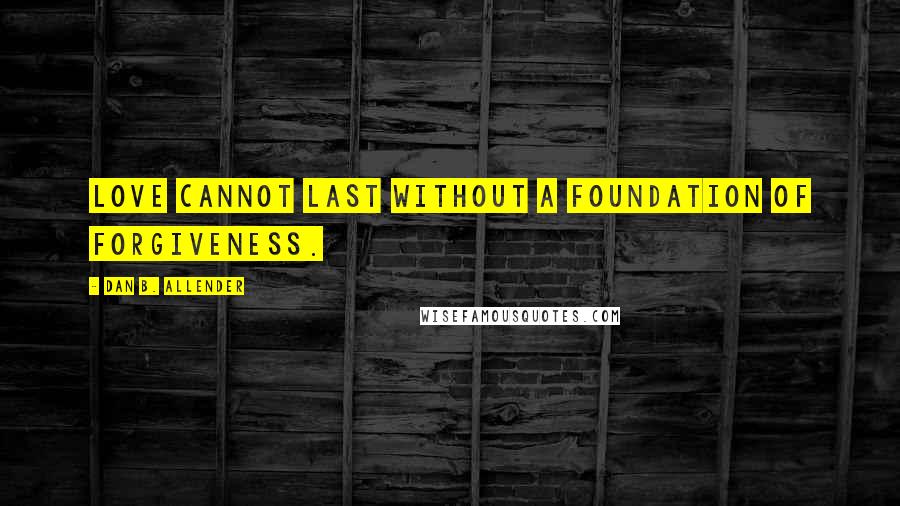 LOVE CANNOT LAST WITHOUT A FOUNDATION OF FORGIVENESS.

- DAN B. ALLENDER

WISEFAMOUSQUOTES.COM